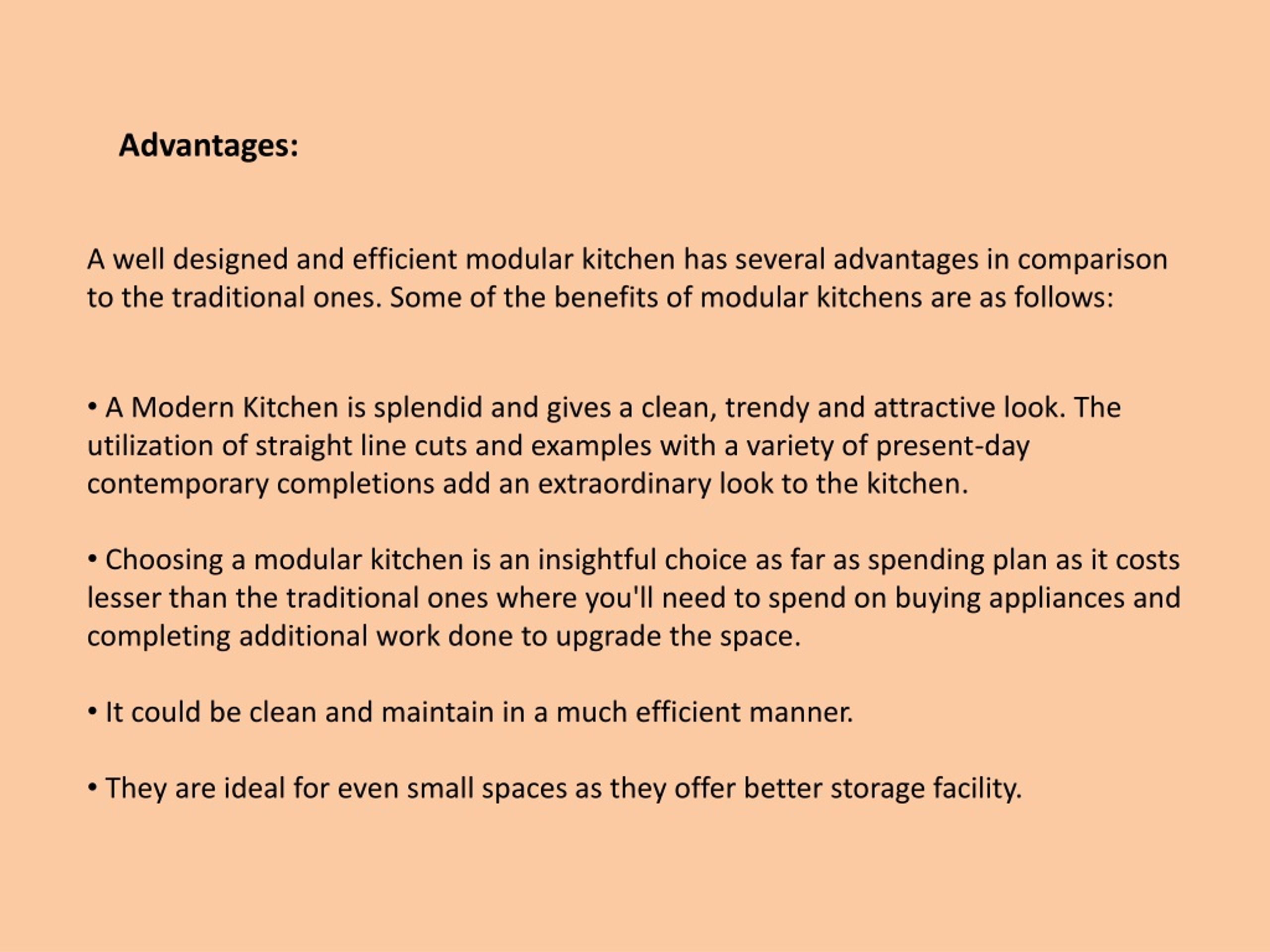 Advantages:

A well designed and efficient modular kitchen has several advantages in comparison to the traditional ones. Some of the benefits of modular kitchens are as follows:

• A Modern Kitchen is splendid and gives a clean, trendy and attractive look. The utilization of straight line cuts and examples with a variety of present-day contemporary completions add an extraordinary look to the kitchen.

• Choosing a modular kitchen is an insightful choice as far as spending plan as it costs lesser than the traditional ones where you'll need to spend on buying appliances and completing additional work done to upgrade the space.

• It could be clean and maintain in a much efficient manner.

• They are ideal for even small spaces as they offer better storage facility.